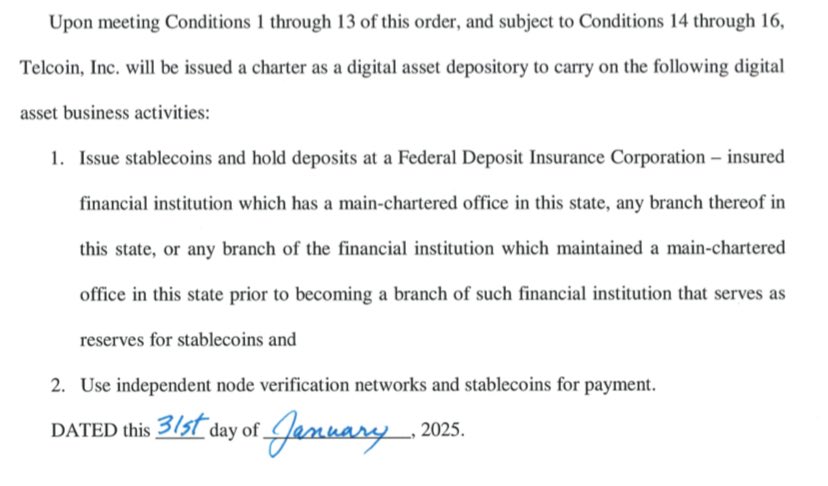 Upon meeting Conditions 1 through 13 of this order, and subject to Conditions 14 through 16, Telcoin, Inc. will be issued a charter as a digital asset depository to carry on the following digital asset business activities:

1. Issue stablecoins and hold deposits at a Federal Deposit Insurance Corporation – insured financial institution which has a main-chartered office in this state, any branch thereof in this state, or any branch of the financial institution which maintained a main-chartered office in this state prior to becoming a branch of such financial institution that serves as reserves for stablecoins and

2. Use independent node verification networks and stablecoins for payment.

DATED this 31st day of January, 2025.